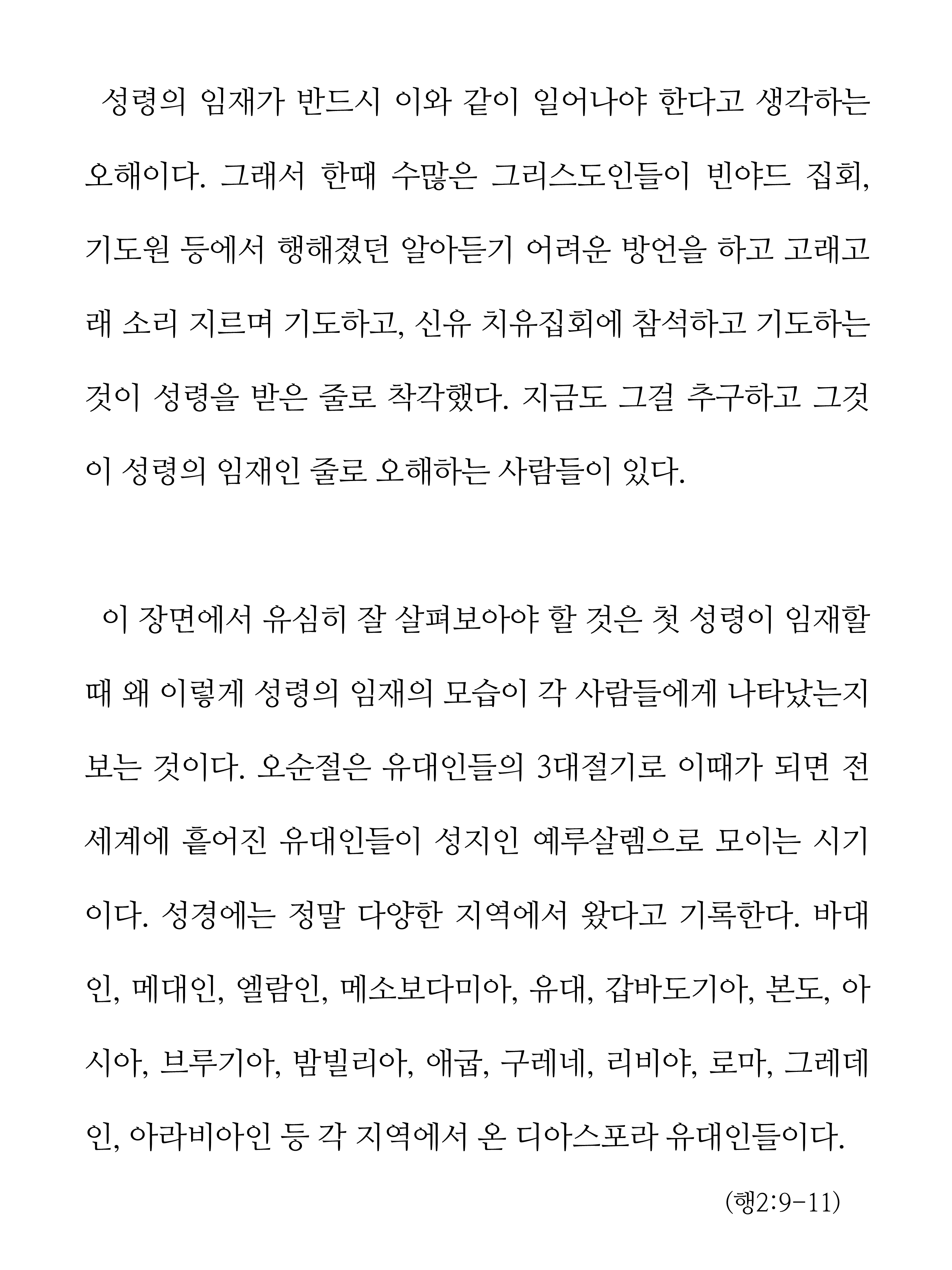 성령의 임재가 반드시 이와 같이 일어나야 한다고 생각하는 오해이다. 그래서 한때 수많은 그리스도인들이 빈야드 집회, 기도원 등에서 행해졌던 알아듣기 어려운 방언을 하고 고래고래 소리 지르며 기도하고, 신유 치유집회에 참석하고 기도하는 것이 성령을 받은 줄로 착각했다. 지금도 그걸 추구하고 그것이 성령의 임재인 줄로 오해하는 사람들이 있다.

이 장면에서 유심히 잘 살펴보아야 할 것은 첫 성령이 임재할 때 왜 이렇게 성령의 임재의 모습이 각 사람들에게 나타났는지 보는 것이다. 오순절은 유대인들의 3대절기로 이때가 되면 전 세계에 흩어진 유대인들이 성지인 예루살렘으로 모이는 시기이다. 성경에는 정말 다양한 지역에서 왔다고 기록한다. 바대인, 메대인, 엘람인, 메소보다미아, 유대, 갑바도기아, 본도, 아시아, 브루기아, 밤빌리아, 애굽, 구레네, 리비야, 로마, 그레데인, 아라비아인 등 각 지역에서 온 디아스포라 유대인들이다.

(행2:9-11)